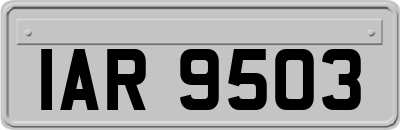 IAR 9503